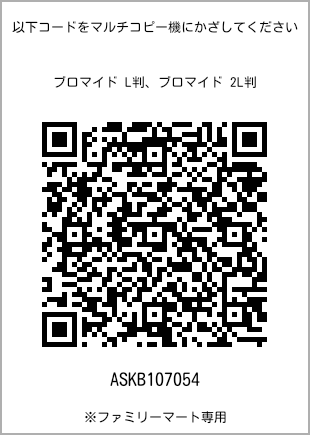 以下コードをマルチコピー機にかざしてください

ブロマイド L判、ブロマイド 2L判

ASKB107054

※ファミリーマート専用